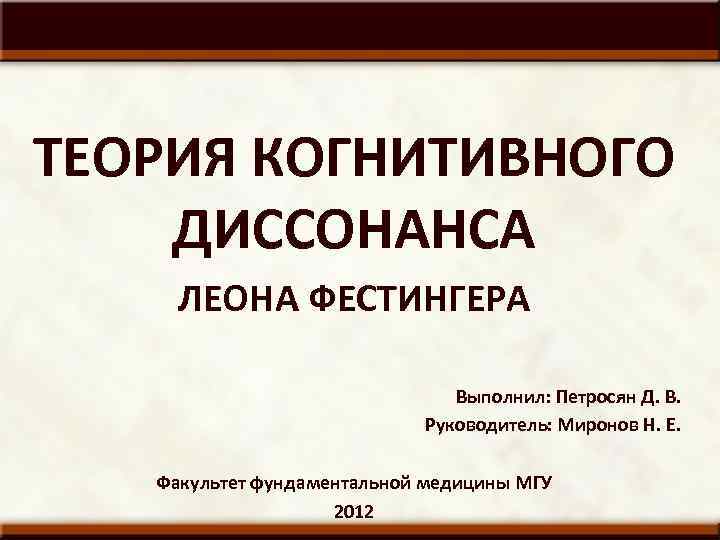 ТЕОРИЯ КОГНИТИВНОГО ДИССОНАНСА

ЛЕОНА ФЕСТИНГЕРА

Выполнил: Петросян Д. В.
Руководитель: Миронов Н. Е.

Факультет фундаментальной медицины МГУ
2012